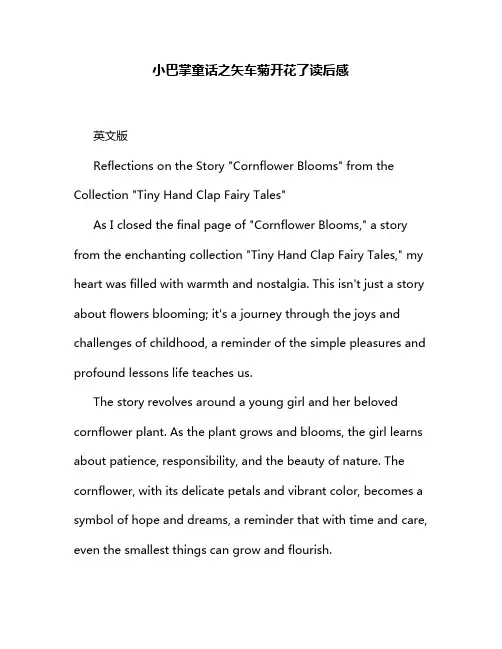 小巴掌童话之矢车菊开花了读后感

英文版

Reflections on the Story "Cornflower Blooms" from the Collection "Tiny Hand Clap Fairy Tales"

As I closed the final page of "Cornflower Blooms," a story from the enchanting collection "Tiny Hand Clap Fairy Tales," my heart was filled with warmth and nostalgia. This isn't just a story about flowers blooming; it's a journey through the joys and challenges of childhood, a reminder of the simple pleasures and profound lessons life teaches us.

The story revolves around a young girl and her beloved cornflower plant. As the plant grows and blooms, the girl learns about patience, responsibility, and the beauty of nature. The cornflower, with its delicate petals and vibrant color, becomes a symbol of hope and dreams, a reminder that with time and care, even the smallest things can grow and flourish.